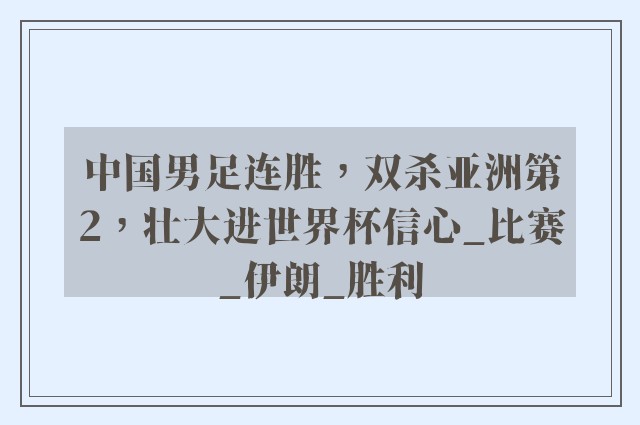 中国男足连胜，双杀亚洲第2，壮大进世界杯信心_比赛_伊朗_胜利